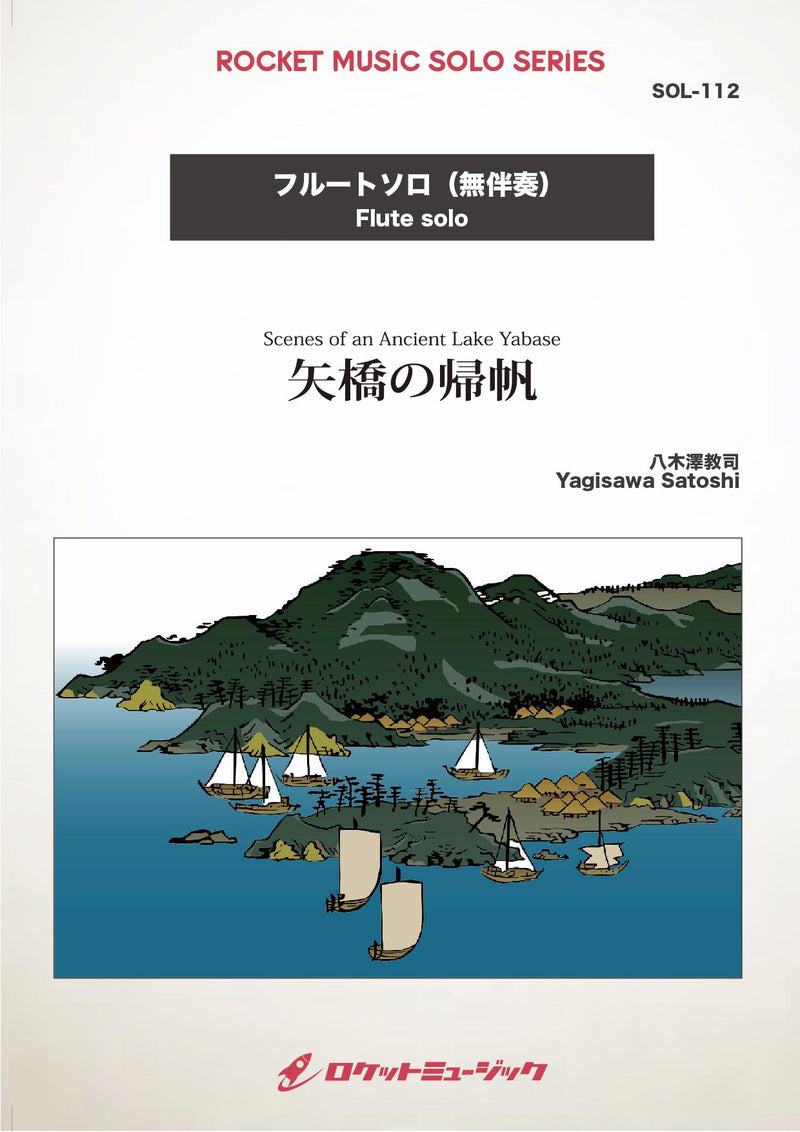 ROCKET MUSIC SOLO SERIES

SOL-112

フルートソロ（無伴奏）
Flute solo

Scenes of an Ancient Lake Yabase
矢橋の帰帆

八木澤教司
Yagisawa Satoshi

ロケットミュージック